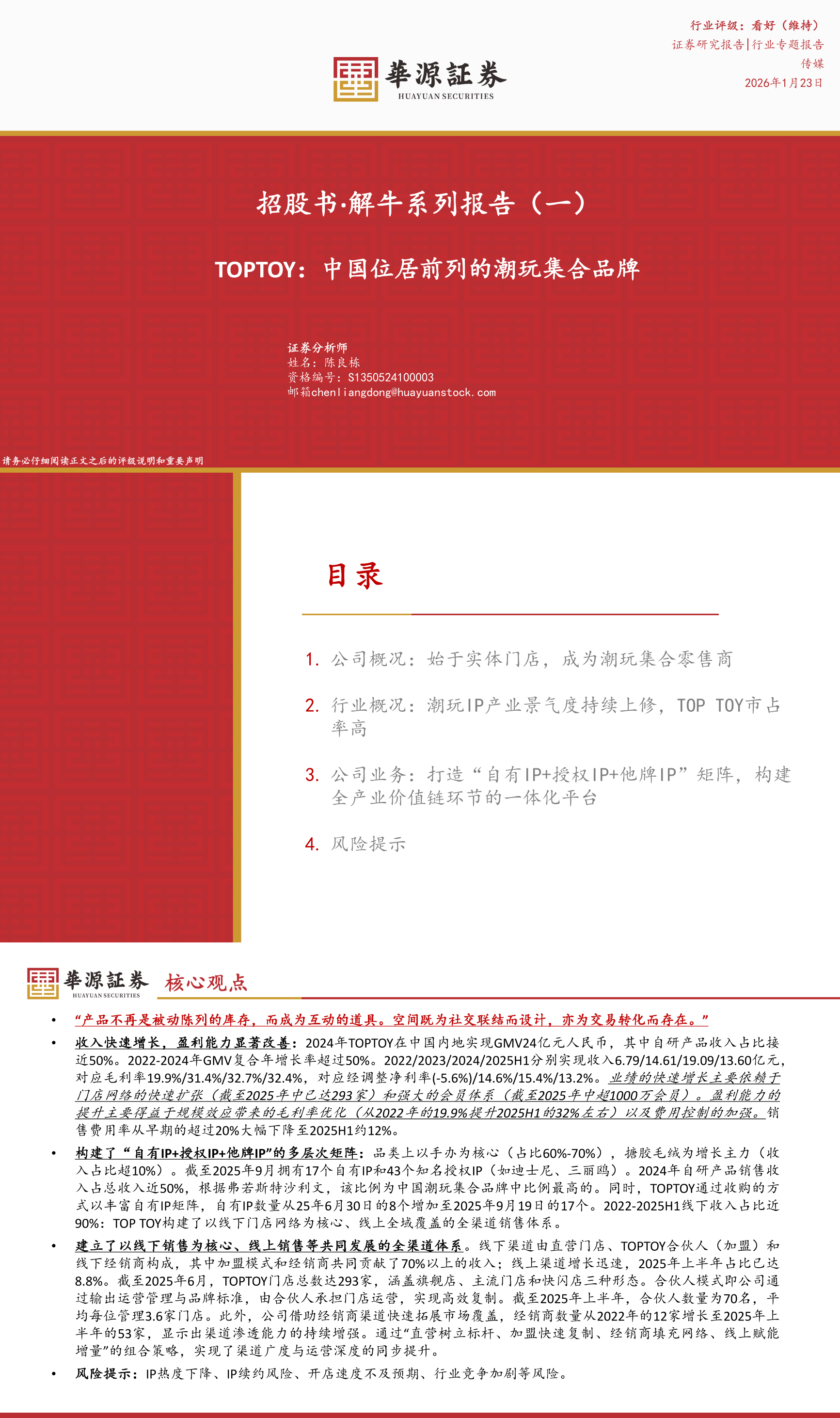 行业评级：看好（维持）
证券研究报告|行业专题报告
传媒
2026年1月23日

華源証券
HUAYUAN SECURITIES

招股书·解牛系列报告（一）

TOPTOY：中国位居前列的潮玩集合品牌

证券分析师
姓名：陈良栋
资格编号：S1350524100003
邮箱chenliangdong@huayuanstock.com

请务必仔细阅读正文之后的评级说明和重要声明

目录

1. 公司概况：始于实体门店，成为潮玩集合零售商

2. 行业概况：潮玩IP产业景气度持续上修，TOP TOY市占率高

3. 公司业务：打造“自有IP+授权IP+他牌IP”矩阵，构建全产业价值链环节的一体化平台

4. 风险提示

華源証券
HUAYUAN SECURITIES
核心观点

• “产品不再是被动陈列的库存，而成为互动的道具。空间既为社交联结而设计，亦为交易转化而存在。”

• 收入快速增长，盈利能力显著改善：2024年TOPTOY在中国内地实现GMV24亿元人民币，其中自研产品收入占比接近50%。2022-2024年GMV复合年增长率超过50%。2022/2023/2024/2025H1分别实现收入6.79/14.61/19.09/13.60亿元，对应毛利率19.9%/31.4%/32.7%/32.4%，对应经调整净利率(-5.6%)/14.6%/15.4%/13.2%。业绩的快速增长主要依赖于门店网络的快速扩张（截至2025年中已达293家）和强大的会员体系（截至2025年中超1000万会员）。盈利能力的提升主要得益于规模效应带来的毛利率优化（从2022年的19.9%提升2025H1的32%左右）以及费用控制的加强。销售费用率从早期的超过20%大幅下降至2025H1约12%。

• 构建了“自有IP+授权IP+他牌IP”的多层次矩阵：品类上以手办为核心（占比60%-70%），搪胶毛绒为增长主力（收入占比超10%）。截至2025年9月拥有17个自有IP和43个知名授权IP（如迪士尼、三丽鸥）。2024年自研产品销售收入占总收入近50%，根据弗若斯特沙利文，该比例为中国潮玩集合品牌中比例最高的。同时，TOPTOY通过收购的方式以丰富自有IP矩阵，自有IP数量从25年6月30日的8个增加至2025年9月19日的17个。2022-2025H1线下收入占比近90%：TOP TOY构建了以线下门店网络为核心、线上全域覆盖的全渠道销售体系。

• 建立了以线下销售为核心、线上销售等共同发展的全渠道体系。线下渠道由直营门店、TOPTOY合伙人（加盟）和线下经销商构成，其中加盟模式和经销商共同贡献了70%以上的收入；线上渠道增长迅速，2025年上半年占比已达8.8%。截至2025年6月，TOPTOY门店总数达293家，涵盖旗舰店、主流门店和快闪店三种形态。合伙人模式即公司通过输出运营管理与品牌标准，由合伙人承担门店运营，实现高效复制。截至2025年上半年，合伙人数量为70名，平均每位管理3.6家门店。此外，公司借助经销商渠道快速拓展市场覆盖，经销商数量从2022年的12家增长至2025年上半年的53家，显示出渠道渗透能力的持续增强。通过“直营树立标杆、加盟快速复制、经销商填充网络、线上赋能增量”的组合策略，实现了渠道广度与运营深度的同步提升。

• 风险提示：IP热度下降、IP续约风险、开店速度不及预期、行业竞争加剧等风险。